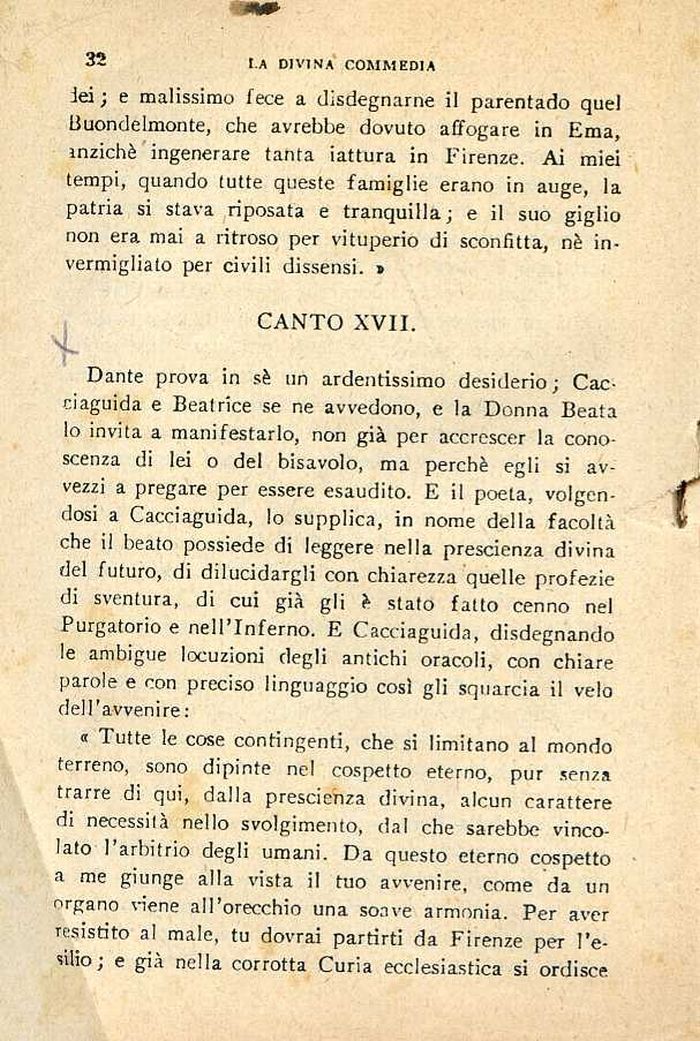 32 LA DIVINA COMMEDIA

lei; e malissimo fece a disdegnarne il parentado quel Buondelmonte, che avrebbe dovuto affogare in Ema, anzichè ingenerare tanta iattura in Firenze. Ai miei tempi, quando tutte queste famiglie erano in auge, la patria si stava riposata e tranquilla; e il suo giglio non era mai a ritroso per vituperio di sconfitta, nè invermigliato per civili dissensi. »

CANTO XVII.

Dante prova in sè un ardentissimo desiderio; Cacciaguida e Beatrice se ne avvedono, e la Donna Beata lo invita a manifestarlo, non già per accrescer la conoscenza di lei o del bisavolo, ma perchè egli si avvezzi a pregare per essere esaudito. E il poeta, volgendosi a Cacciaguida, lo supplica, in nome della facoltà che il beato possiede di leggere nella prescienza divina del futuro, di dilucidargli con chiarezza quelle profezie di sventura, di cui già gli è stato fatto cenno nel Purgatorio e nell'Inferno. E Cacciaguida, disdegnando le ambigue locuzioni degli antichi oracoli, con chiare parole e con preciso linguaggio così gli squarcia il velo dell'avvenire:

« Tutte le cose contingenti, che si limitano al mondo terreno, sono dipinte nel cospetto eterno, pur senza trarre di qui, dalla prescienza divina, alcun carattere di necessità nello svolgimento, dal che sarebbe vincolato l'arbitrio degli umani. Da questo eterno cospetto a me giunge alla vista il tuo avvenire, come da un organo viene all'orecchio una soave armonia. Per aver resistito al male, tu dovrai partirti da Firenze per l'esilio; e già nella corrotta Curia ecclesiastica si ordisce